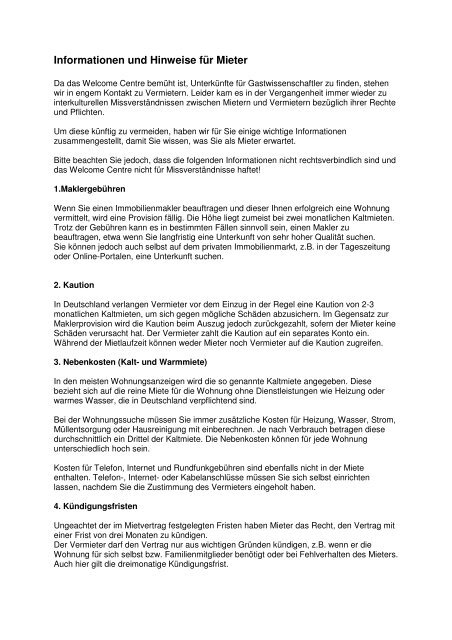 Informationen und Hinweise für Mieter

Da das Welcome Centre bemüht ist, Unterkünfte für Gastwissenschaftler zu finden, stehen wir in engem Kontakt zu Vermietern. Leider kam es in der Vergangenheit immer wieder zu interkulturellen Missverständnissen zwischen Mietern und Vermietern bezüglich ihrer Rechte und Pflichten.

Um diese künftig zu vermeiden, haben wir für Sie einige wichtige Informationen zusammengestellt, damit Sie wissen, was Sie als Mieter erwartet.

Bitte beachten Sie jedoch, dass die folgenden Informationen nicht rechtsverbindlich sind und das Welcome Centre nicht für Missverständnisse haftet!

1.Maklergebühren

Wenn Sie einen Immobilienmakler beauftragen und dieser Ihnen erfolgreich eine Wohnung vermittelt, wird eine Provision fällig. Die Höhe liegt zumeist bei zwei monatlichen Kaltmieten. Trotz der Gebühren kann es in bestimmten Fällen sinnvoll sein, einen Makler zu beauftragen, etwa wenn Sie langfristig eine Unterkunft von sehr hoher Qualität suchen.
Sie können jedoch auch selbst auf dem privaten Immobilienmarkt, z.B. in der Tageszeitung oder Online-Portalen, eine Unterkunft suchen.

2. Kaution

In Deutschland verlangen Vermieter vor dem Einzug in der Regel eine Kaution von 2-3 monatlichen Kaltmieten, um sich gegen mögliche Schäden abzusichern. Im Gegensatz zur Maklerprovision wird die Kaution beim Auszug jedoch zurückgezahlt, sofern der Mieter keine Schäden verursacht hat. Der Vermieter zahlt die Kaution auf ein separates Konto ein. Während der Mietlaufzeit können weder Mieter noch Vermieter auf die Kaution zugreifen.

3. Nebenkosten (Kalt- und Warmmiete)

In den meisten Wohnungsanzeigen wird die so genannte Kaltmiete angegeben. Diese bezieht sich auf die reine Miete für die Wohnung ohne Dienstleistungen wie Heizung oder warmes Wasser, die in Deutschland verpflichtend sind.

Bei der Wohnungssuche müssen Sie immer zusätzliche Kosten für Heizung, Wasser, Strom, Müllentsorgung oder Hausreinigung mit einberechnen. Je nach Verbrauch betragen diese durchschnittlich ein Drittel der Kaltmiete. Die Nebenkosten können für jede Wohnung unterschiedlich hoch sein.

Kosten für Telefon, Internet und Rundfunkgebühren sind ebenfalls nicht in der Miete enthalten. Telefon-, Internet- oder Kabelanschlüsse müssen Sie sich selbst einrichten lassen, nachdem Sie die Zustimmung des Vermieters eingeholt haben.

4. Kündigungsfristen

Ungeachtet der im Mietvertrag festgelegten Fristen haben Mieter das Recht, den Vertrag mit einer Frist von drei Monaten zu kündigen.
Der Vermieter darf den Vertrag nur aus wichtigen Gründen kündigen, z.B. wenn er die Wohnung für sich selbst bzw. Familienmitglieder benötigt oder bei Fehlverhalten des Mieters. Auch hier gilt die dreimonatige Kündigungsfrist.